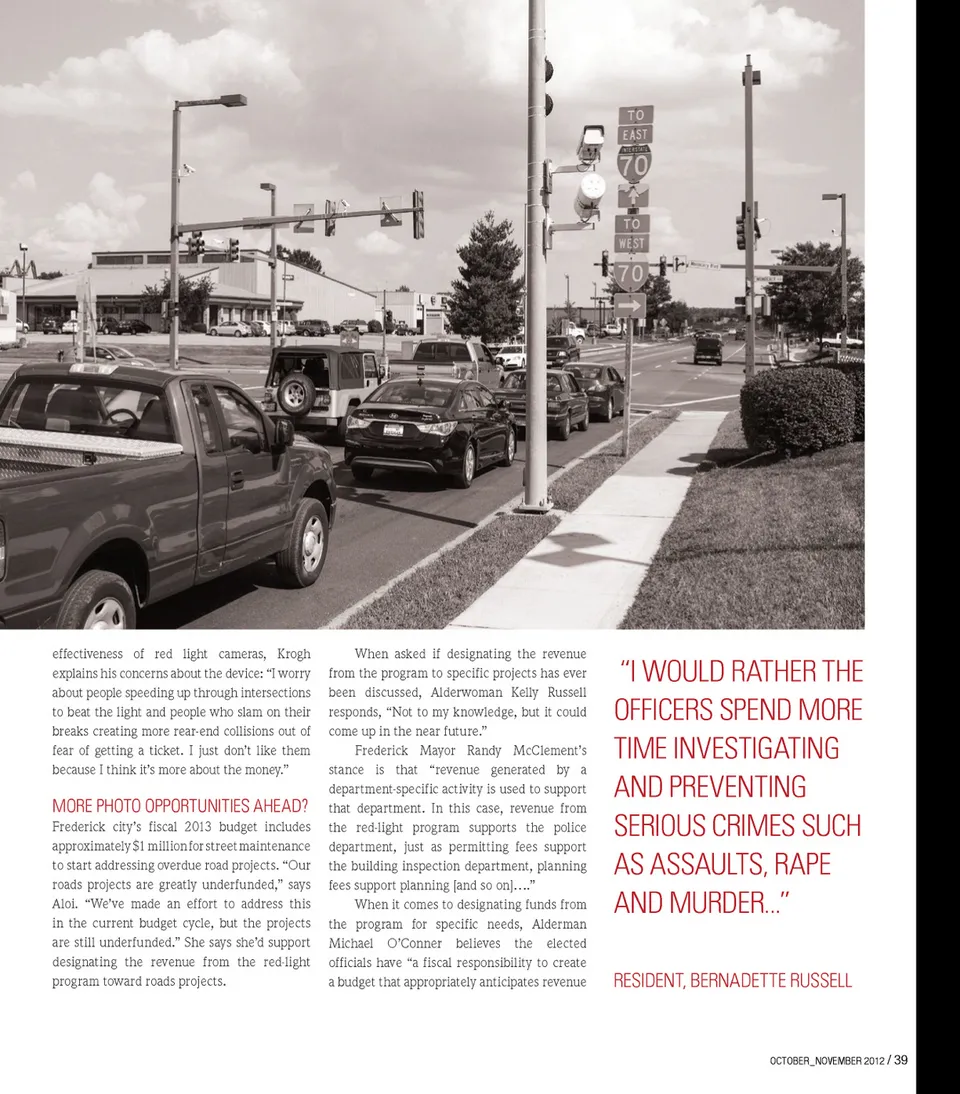 TO
EAST
INTERSTATE
70
TO
WEST
70

effectiveness of red light cameras, Krogh explains his concerns about the device: "I worry about people speeding up through intersections to beat the light and people who slam on their breaks creating more rear-end collisions out of fear of getting a ticket. I just don't like them because I think it's more about the money."

MORE PHOTO OPPORTUNITIES AHEAD?
Frederick city's fiscal 2013 budget includes approximately $1 million for street maintenance to start addressing overdue road projects. "Our roads projects are greatly underfunded," says Aloi. "We've made an effort to address this in the current budget cycle, but the projects are still underfunded." She says she'd support designating the revenue from the red-light program toward roads projects.

When asked if designating the revenue from the program to specific projects has ever been discussed, Alderwoman Kelly Russell responds, "Not to my knowledge, but it could come up in the near future."

Frederick Mayor Randy McClement's stance is that "revenue generated by a department-specific activity is used to support that department. In this case, revenue from the red-light program supports the police department, just as permitting fees support the building inspection department, planning fees support planning [and so on]…."

When it comes to designating funds from the program for specific needs, Alderman Michael O'Conner believes the elected officials have "a fiscal responsibility to create a budget that appropriately anticipates revenue

"I WOULD RATHER THE OFFICERS SPEND MORE TIME INVESTIGATING AND PREVENTING SERIOUS CRIMES SUCH AS ASSAULTS, RAPE AND MURDER…"

RESIDENT, BERNADETTE RUSSELL

OCTOBER_NOVEMBER 2012 / 39